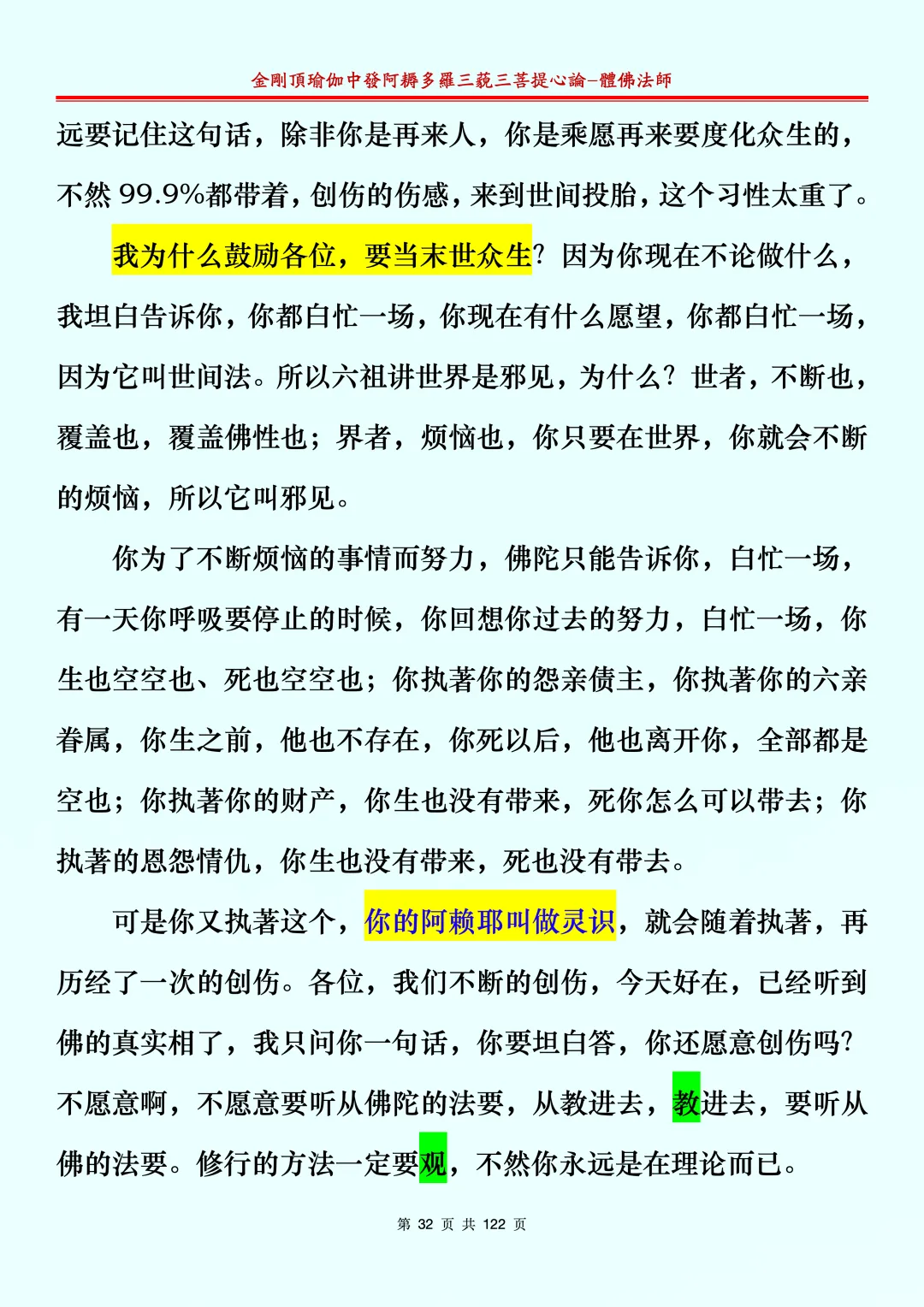 金剛頂瑜伽中發阿耨多羅三藐三菩提心論–體佛法師

远要记住这句话，除非你是再来人，你是乘愿再来要度化众生的，不然 99.9%都带着，创伤的伤感，来到世间投胎，这个习性太重了。

我为什么鼓励各位，要当末世众生？因为你现在不论做什么，我坦白告诉你，你都白忙一场，你现在有什么愿望，你都白忙一场，因为它叫世间法。所以六祖讲世界是邪见，为什么？世者，不断也，覆盖也，覆盖佛性也；界者，烦恼也，你只要在世界，你就会不断的烦恼，所以它叫邪见。

你为了不断烦恼的事情而努力，佛陀只能告诉你，白忙一场，有一天你呼吸要停止的时候，你回想你过去的努力，白忙一场，你生也空空也、死也空空也；你执著你的怨亲债主，你执著你的六亲眷属，你生之前，他也不存在，你死以后，他也离开你，全部都是空也；你执著你的财产，你生也没有带来，死你怎么可以带去；你执著的恩怨情仇，你生也没有带来，死也没有带去。

可是你又执著这个，你的阿赖耶叫做灵识，就会随着执著，再历经了一次的创伤。各位，我们不断的创伤，今天好在，已经听到佛的真实相了，我只问你一句话，你要坦白答，你还愿意创伤吗？不愿意啊，不愿意要听从佛陀的法要，从教进去，教进去，要听从佛的法要。修行的方法一定要观，不然你永远是在理论而已。

第 32 页 共 122 页